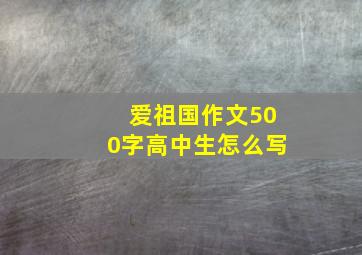 爱祖国作文500字高中生怎么写